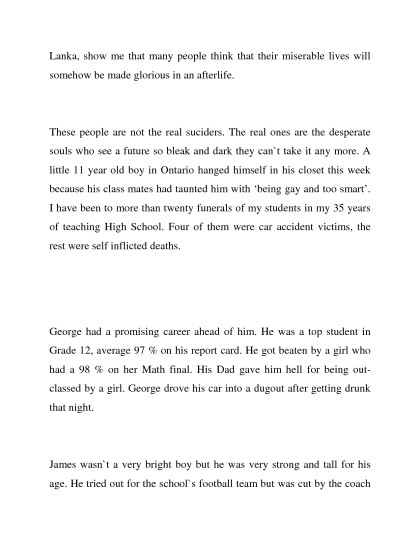 Lanka, show me that many people think that their miserable lives will somehow be made glorious in an afterlife.

These people are not the real suciders. The real ones are the desperate souls who see a future so bleak and dark they can`t take it any more. A little 11 year old boy in Ontario hanged himself in his closet this week because his class mates had taunted him with 'being gay and too smart'. I have been to more than twenty funerals of my students in my 35 years of teaching High School. Four of them were car accident victims, the rest were self inflicted deaths.

George had a promising career ahead of him. He was a top student in Grade 12, average 97 % on his report card. He got beaten by a girl who had a 98 % on her Math final. His Dad gave him hell for being outclassed by a girl. George drove his car into a dugout after getting drunk that night.

James wasn`t a very bright boy but he was very strong and tall for his age. He tried out for the school`s football team but was cut by the coach